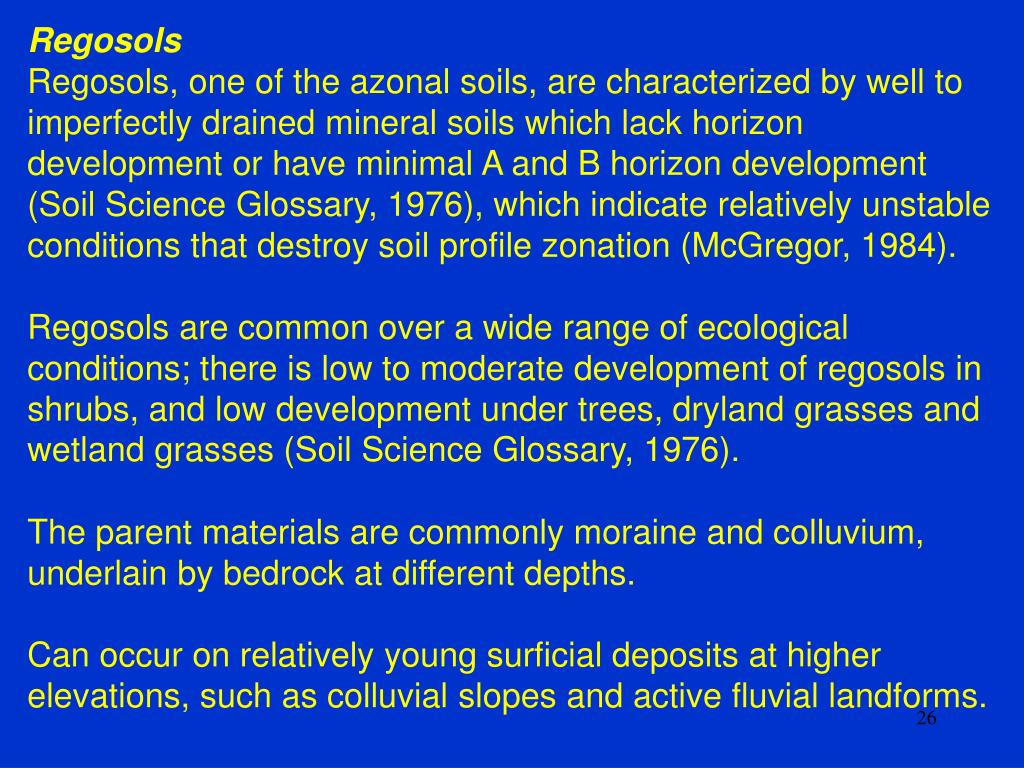 Regosols
Regosols, one of the azonal soils, are characterized by well to imperfectly drained mineral soils which lack horizon development or have minimal A and B horizon development (Soil Science Glossary, 1976), which indicate relatively unstable conditions that destroy soil profile zonation (McGregor, 1984).

Regosols are common over a wide range of ecological conditions; there is low to moderate development of regosols in shrubs, and low development under trees, dryland grasses and wetland grasses (Soil Science Glossary, 1976).

The parent materials are commonly moraine and colluvium, underlain by bedrock at different depths.

Can occur on relatively young surficial deposits at higher elevations, such as colluvial slopes and active fluvial landforms.

26